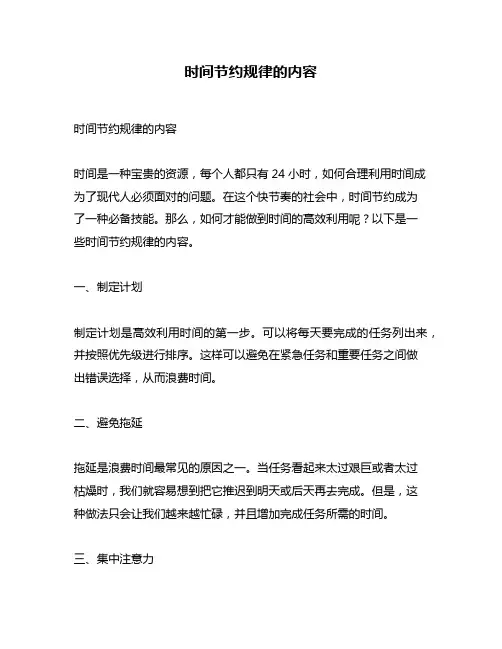 时间节约规律的内容

时间节约规律的内容

时间是一种宝贵的资源，每个人都只有 24 小时，如何合理利用时间成为了现代人必须面对的问题。在这个快节奏的社会中，时间节约成为了一种必备技能。那么，如何才能做到时间的高效利用呢？以下是一些时间节约规律的内容。

一、制定计划

制定计划是高效利用时间的第一步。可以将每天要完成的任务列出来，并按照优先级进行排序。这样可以避免在紧急任务和重要任务之间做出错误选择，从而浪费时间。

二、避免拖延

拖延是浪费时间最常见的原因之一。当任务看起来太过艰巨或者太过枯燥时，我们就容易想到把它推迟到明天或后天再去完成。但是，这种做法只会让我们越来越忙碌，并且增加完成任务所需的时间。

三、集中注意力